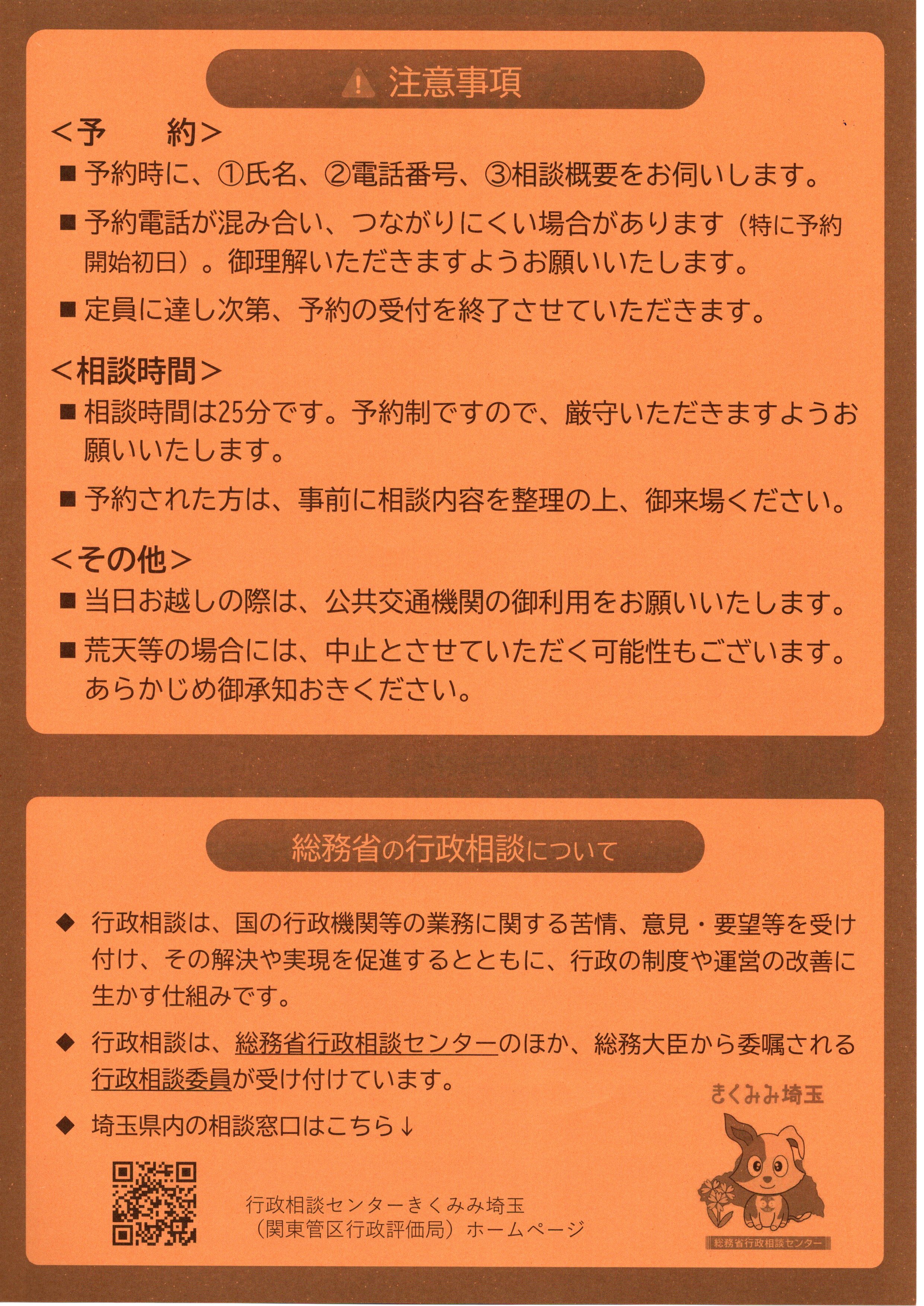 注意事項

＜予　約＞

■ 予約時に、①氏名、②電話番号、③相談概要をお伺いします。

■ 予約電話が混み合い、つながりにくい場合があります（特に予約開始初日）。御理解いただきますようお願いいたします。

■ 定員に達し次第、予約の受付を終了させていただきます。

＜相談時間＞

■ 相談時間は25分です。予約制ですので、厳守いただきますようお願いいたします。

■ 予約された方は、事前に相談内容を整理の上、御来場ください。

＜その他＞

■ 当日お越しの際は、公共交通機関の御利用をお願いいたします。

■ 荒天等の場合には、中止とさせていただく可能性もございます。あらかじめ御承知おきください。

総務省の行政相談について

◆ 行政相談は、国の行政機関等の業務に関する苦情、意見・要望等を受け付け、その解決や実現を促進するとともに、行政の制度や運営の改善に生かす仕組みです。

◆ 行政相談は、総務省行政相談センターのほか、総務大臣から委嘱される行政相談委員が受け付けています。

◆ 埼玉県内の相談窓口はこちら↓

行政相談センターきくみみ埼玉
（関東管区行政評価局）ホームページ

きくみみ埼玉

総務省行政相談センター